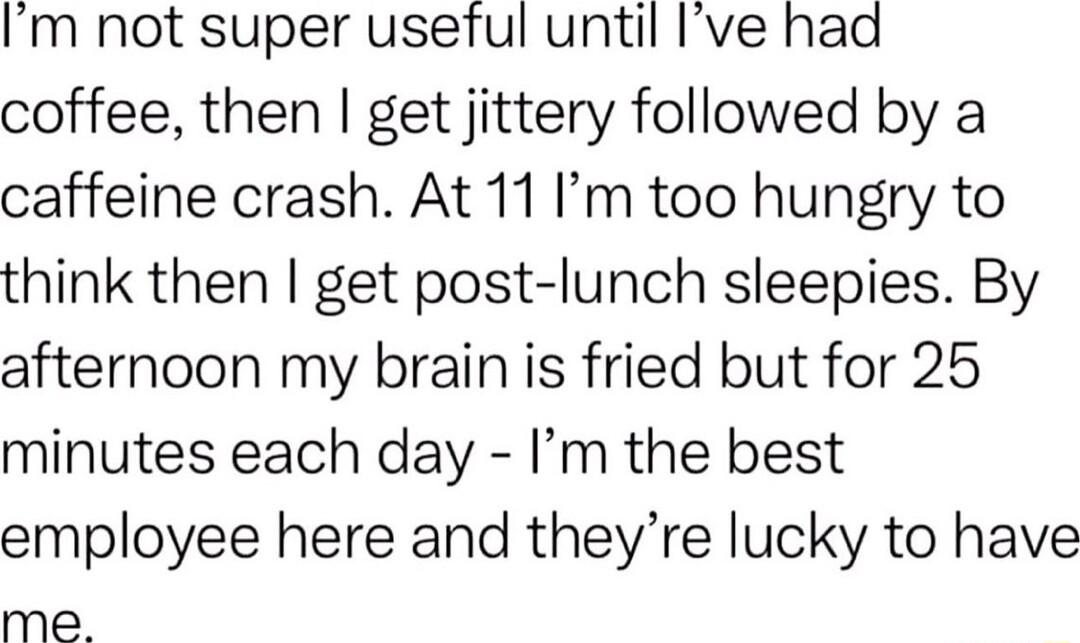 I'm not super useful until I've had coffee, then I get jittery followed by a caffeine crash. At 11 I'm too hungry to think then I get post-lunch sleepies. By afternoon my brain is fried but for 25 minutes each day - I'm the best employee here and they're lucky to have me.